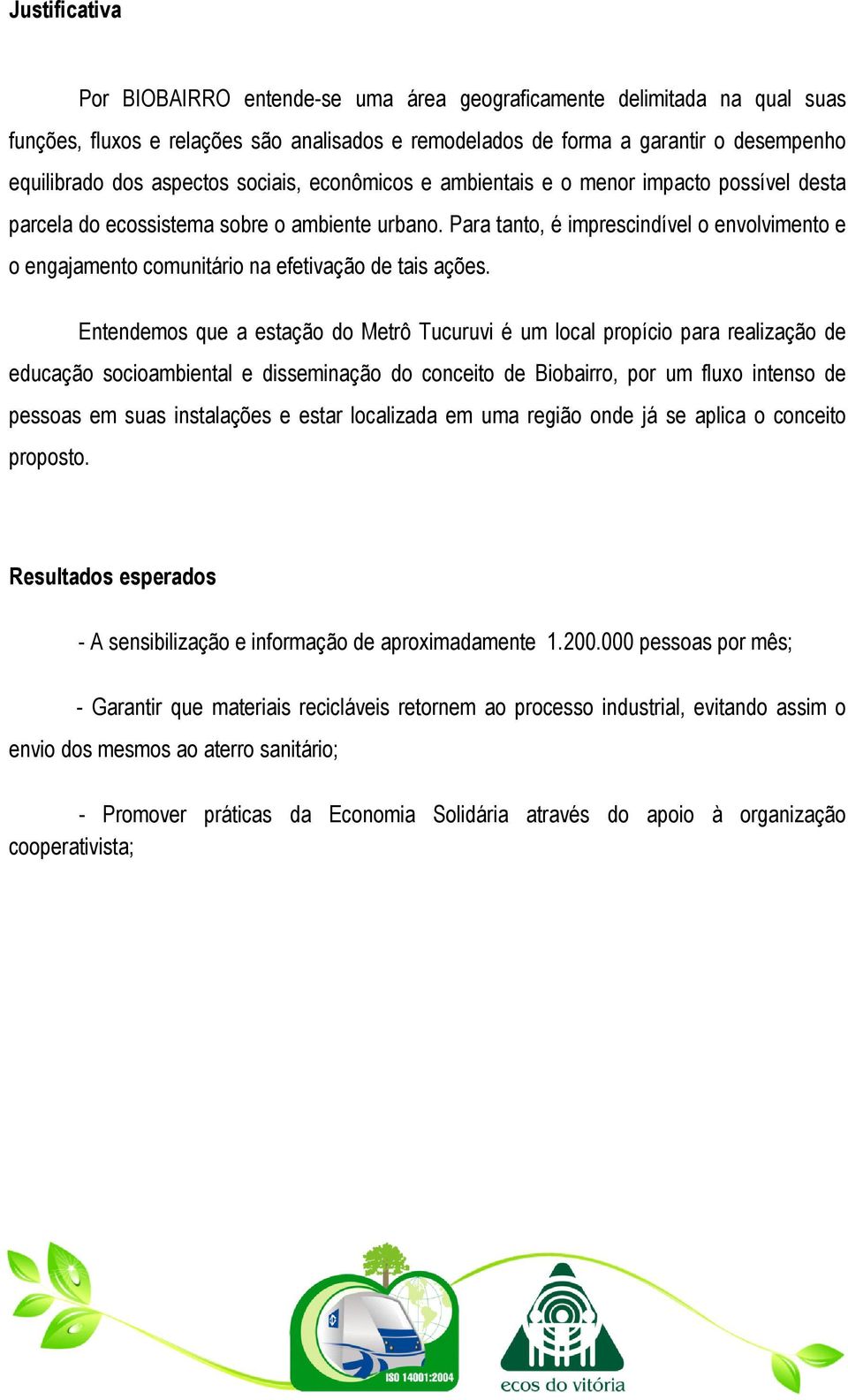 Justificativa

Por BIOBAIRRO entende-se uma área geograficamente delimitada na qual suas funções, fluxos e relações são analisados e remodelados de forma a garantir o desempenho equilibrado dos aspectos sociais, econômicos e ambientais e o menor impacto possível desta parcela do ecossistema sobre o ambiente urbano. Para tanto, é imprescindível o envolvimento e o engajamento comunitário na efetivação de tais ações.

Entendemos que a estação do Metrô Tucuruvi é um local propício para realização de educação socioambiental e disseminação do conceito de Biobairro, por um fluxo intenso de pessoas em suas instalações e estar localizada em uma região onde já se aplica o conceito proposto.

Resultados esperados

- A sensibilização e informação de aproximadamente 1.200.000 pessoas por mês;

- Garantir que materiais recicláveis retornem ao processo industrial, evitando assim o envio dos mesmos ao aterro sanitário;

- Promover práticas da Economia Solidária através do apoio à organização cooperativista;

ISO 14001:2004

ecos do vitória